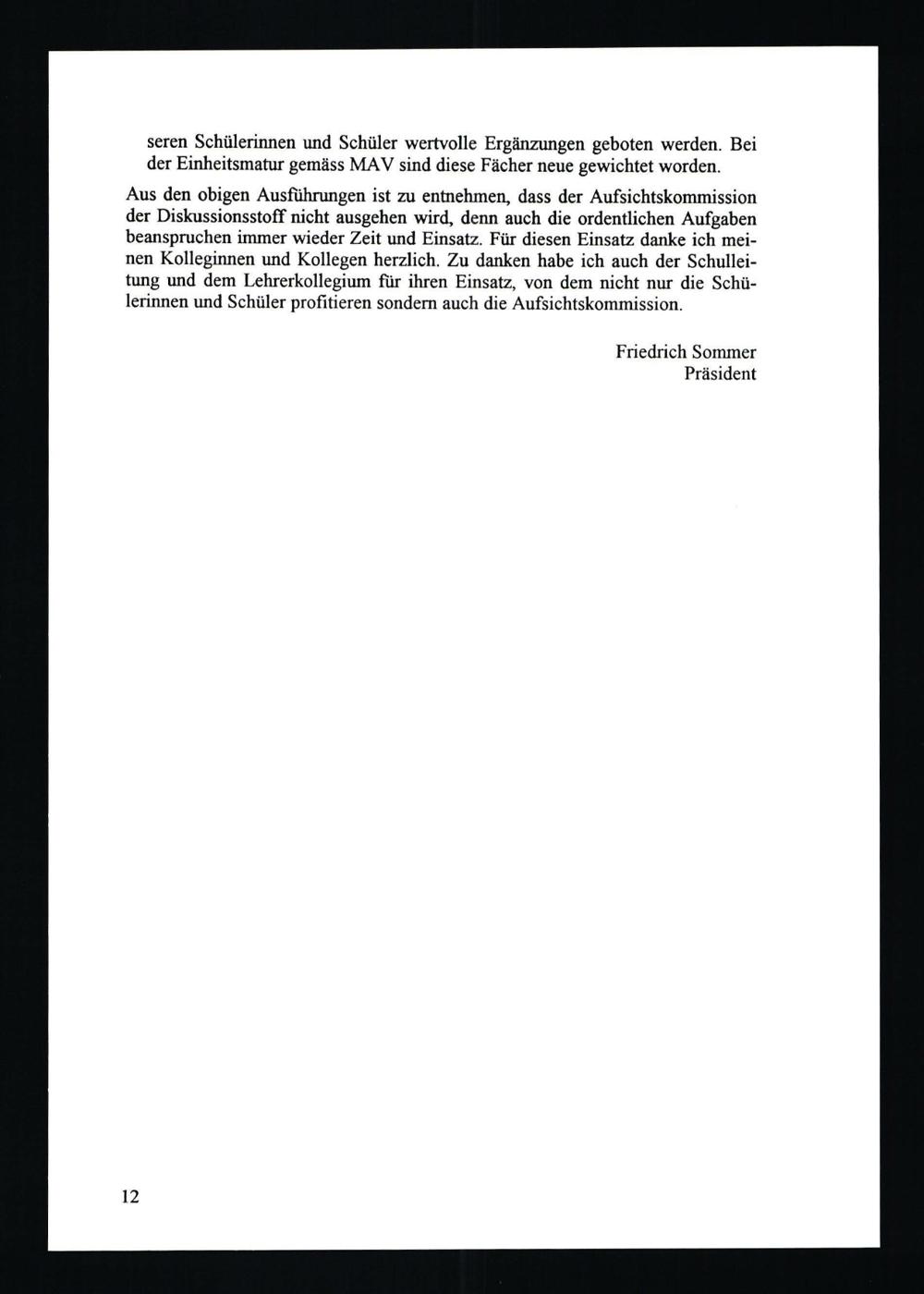 seren Schülerinnen und Schüler wertvolle Ergänzungen geboten werden. Bei der Einheitsmatur gemäss MAV sind diese Fächer neue gewichtet worden.

Aus den obigen Ausführungen ist zu entnehmen, dass der Aufsichtskommission der Diskussionsstoff nicht ausgehen wird, denn auch die ordentlichen Aufgaben beanspruchen immer wieder Zeit und Einsatz. Für diesen Einsatz danke ich meinen Kolleginnen und Kollegen herzlich. Zu danken habe ich auch der Schulleitung und dem Lehrerkollegium für ihren Einsatz, von dem nicht nur die Schülerinnen und Schüler profitieren sondern auch die Aufsichtskommission.

Friedrich Sommer
Präsident

12